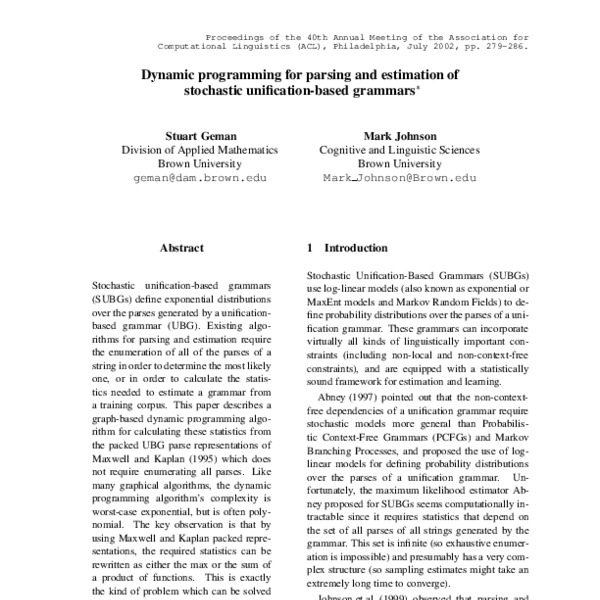 Proceedings of the 40th Annual Meeting of the Association for Computational Linguistics (ACL), Philadelphia, July 2002, pp. 279-286.

Dynamic programming for parsing and estimation of stochastic unification-based grammars*

Stuart Geman
Division of Applied Mathematics
Brown University
geman@dam.brown.edu

Mark Johnson
Cognitive and Linguistic Sciences
Brown University
Mark_Johnson@Brown.edu

Abstract

Stochastic unification-based grammars (SUBGs) define exponential distributions over the parses generated by a unification-based grammar (UBG). Existing algorithms for parsing and estimation require the enumeration of all of the parses of a string in order to determine the most likely one, or in order to calculate the statistics needed to estimate a grammar from a training corpus. This paper describes a graph-based dynamic programming algorithm for calculating these statistics from the packed UBG parse representations of Maxwell and Kaplan (1995) which does not require enumerating all parses. Like many graphical algorithms, the dynamic programming algorithm's complexity is worst-case exponential, but is often polynomial. The key observation is that by using Maxwell and Kaplan packed representations, the required statistics can be rewritten as either the max or the sum of a product of functions. This is exactly the kind of problem which can be solved

1 Introduction

Stochastic Unification-Based Grammars (SUBGs) use log-linear models (also known as exponential or MaxEnt models and Markov Random Fields) to define probability distributions over the parses of a unification grammar. These grammars can incorporate virtually all kinds of linguistically important constraints (including non-local and non-context-free constraints), and are equipped with a statistically sound framework for estimation and learning.

Abney (1997) pointed out that the non-context-free dependencies of a unification grammar require stochastic models more general than Probabilistic Context-Free Grammars (PCFGs) and Markov Branching Processes, and proposed the use of log-linear models for defining probability distributions over the parses of a unification grammar. Unfortunately, the maximum likelihood estimator Abney proposed for SUBGs seems computationally intractable since it requires statistics that depend on the set of all parses of all strings generated by the grammar. This set is infinite (so exhaustive enumeration is impossible) and presumably has a very complex structure (so sampling estimates might take an extremely long time to converge).

Johnson et al. (1999) observed that parsing and